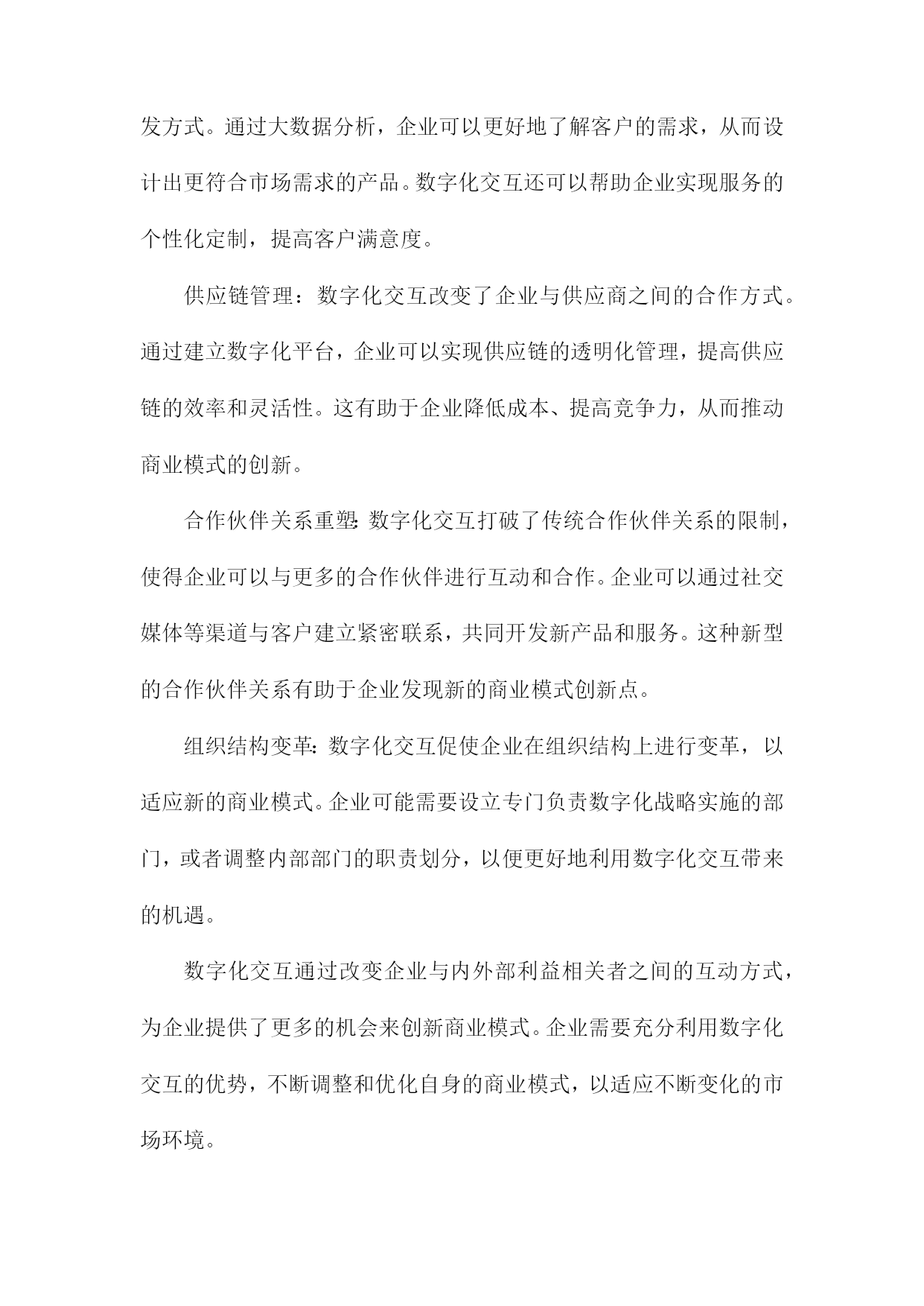 发方式。通过大数据分析，企业可以更好地了解客户的需求，从而设计出更符合市场需求的产品。数字化交互还可以帮助企业实现服务的个性化定制，提高客户满意度。

供应链管理：数字化交互改变了企业与供应商之间的合作方式。通过建立数字化平台，企业可以实现供应链的透明化管理，提高供应链的效率和灵活性。这有助于企业降低成本、提高竞争力，从而推动商业模式的创新。

合作伙伴关系重塑：数字化交互打破了传统合作伙伴关系的限制，使得企业可以与更多的合作伙伴进行互动和合作。企业可以通过社交媒体等渠道与客户建立紧密联系，共同开发新产品和服务。这种新型的合作伙伴关系有助于企业发现新的商业模式创新点。

组织结构变革：数字化交互促使企业在组织结构上进行变革，以适应新的商业模式。企业可能需要设立专门负责数字化战略实施的部门，或者调整内部部门的职责划分，以便更好地利用数字化交互带来的机遇。

数字化交互通过改变企业与内外部利益相关者之间的互动方式，为企业提供了更多的机会来创新商业模式。企业需要充分利用数字化交互的优势，不断调整和优化自身的商业模式，以适应不断变化的市场环境。